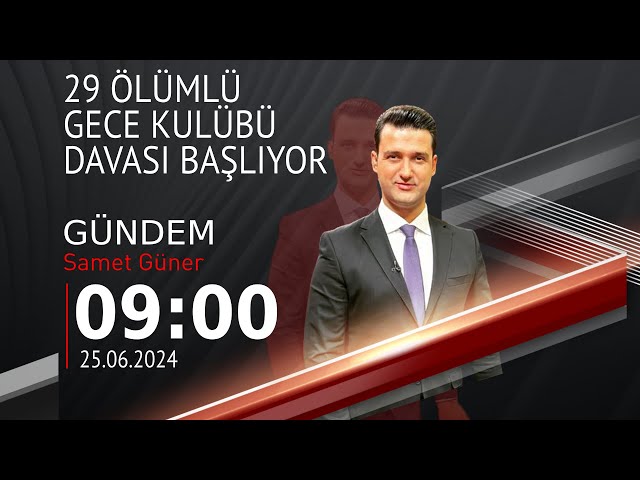 29 ÖLÜMLÜ GECE KULÜBÜ DAVASI BAŞLIYOR

GÜNDEM
Samet Güner

09:00
25.06.2024